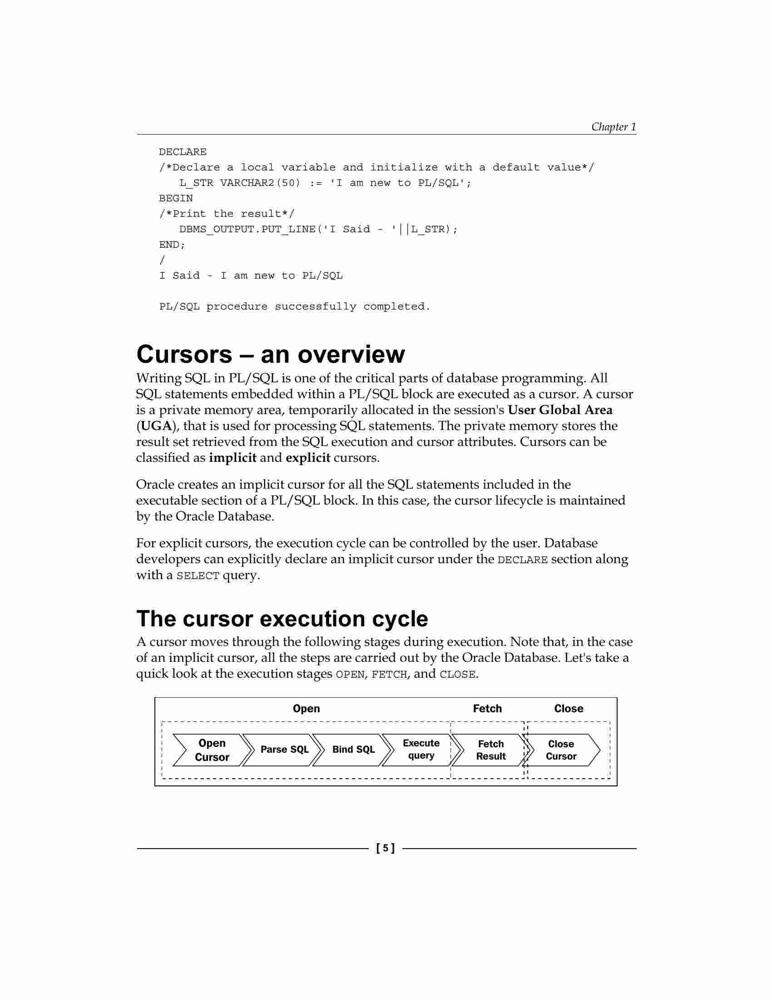 Chapter 1

DECLARE
/*Declare a local variable and initialize with a default value*/
   L_STR VARCHAR2(50) := 'I am new to PL/SQL';
BEGIN
/*Print the result*/
   DBMS_OUTPUT.PUT_LINE('I Said - '||L_STR);
END;
/
I Said - I am new to PL/SQL

PL/SQL procedure successfully completed.

Cursors – an overview

Writing SQL in PL/SQL is one of the critical parts of database programming. All SQL statements embedded within a PL/SQL block are executed as a cursor. A cursor is a private memory area, temporarily allocated in the session's User Global Area (UGA), that is used for processing SQL statements. The private memory stores the result set retrieved from the SQL execution and cursor attributes. Cursors can be classified as implicit and explicit cursors.

Oracle creates an implicit cursor for all the SQL statements included in the executable section of a PL/SQL block. In this case, the cursor lifecycle is maintained by the Oracle Database.

For explicit cursors, the execution cycle can be controlled by the user. Database developers can explicitly declare an implicit cursor under the DECLARE section along with a SELECT query.

The cursor execution cycle

A cursor moves through the following stages during execution. Note that, in the case of an implicit cursor, all the steps are carried out by the Oracle Database. Let's take a quick look at the execution stages OPEN, FETCH, and CLOSE.

Open
Fetch
Close
Open Cursor
Parse SQL
Bind SQL
Execute query
Fetch Result
Close Cursor

[ 5 ]